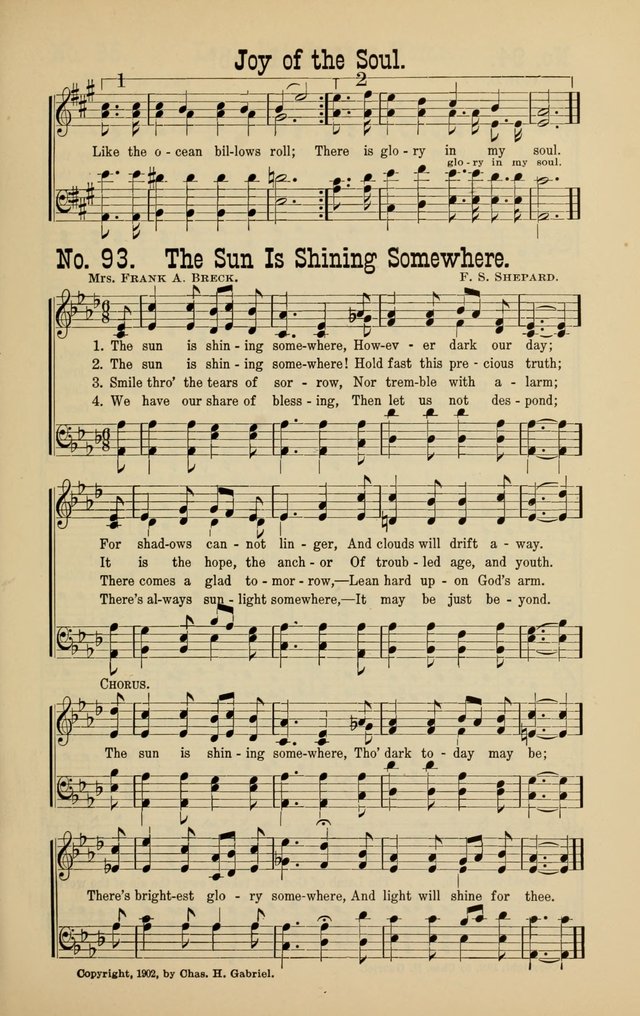 Joy of the Soul.

1 2

Like the o - cean bil-lows roll; There is glo - ry in my soul.
glo - ry in my soul.

No. 93. The Sun Is Shining Somewhere.

Mrs. Frank A. Breck. F. S. Shepard.

1. The sun is shin - ing some-where, How-ev - er dark our day;
2. The sun is shin - ing some-where! Hold fast this pre - cious truth;
3. Smile thro' the tears of sor - row, Nor trem-ble with a - larm;
4. We have our share of bless - ing, Then let us not des - pond;

For shad-ows can - not lin - ger, And clouds will drift a - way.
It is the hope, the anch - or Of troub - led age, and youth.
There comes a glad to - mor - row,—Lean hard up - on God's arm.
There's al-ways sun - light somewhere,—It may be just be - yond.

Chorus.

The sun is shin - ing some-where, Tho' dark to - day may be;

There's bright-est glo - ry some-where, And light will shine for thee.

Copyright, 1902, by Chas. H. Gabriel.